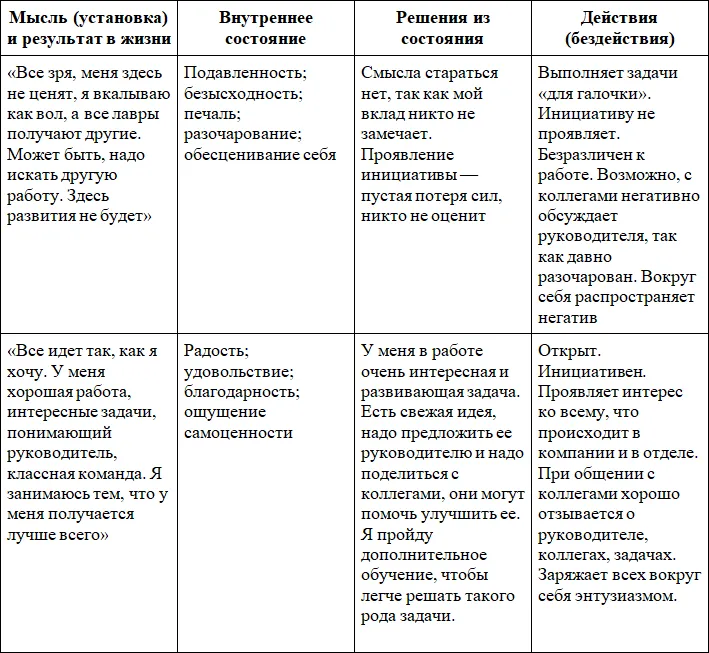 | Мысль (установка) и результат в жизни | Внутреннее состояние | Решения из состояния | Действия (бездействия) |
|---|---|---|---|
| «Все зря, меня здесь не ценят, я вкалываю как вол, а все лавры получают другие. Может быть, надо искать другую работу. Здесь развития не будет» | Подавленность; безысходность; печаль; разочарование; обесценивание себя | Смысла стараться нет, так как мой вклад никто не замечает. Проявление инициативы — пустая потеря сил, никто не оценит | Выполняет задачи «для галочки». Инициативу не проявляет. Безразличен к работе. Возможно, с коллегами негативно обсуждает руководителя, так как давно разочарован. Вокруг себя распространяет негатив |
| «Все идет так, как я хочу. У меня хорошая работа, интересные задачи, понимающий руководитель, классная команда. Я занимаюсь тем, что у меня получается лучше всего» | Радость; удовольствие; благодарность; ощущение самоценности | У меня в работе очень интересная и развивающая задача. Есть свежая идея, надо предложить ее руководителю и надо поделиться с коллегами, они могут помочь улучшить ее. Я пройду дополнительное обучение, чтобы легче решать такого рода задачи. | Открыт. Инициативен. Проявляет интерес ко всему, что происходит в компании и в отделе. При общении с коллегами хорошо отзывается о руководителе, коллегах, задачах. Заряжает всех вокруг себя энтузиазмом. |